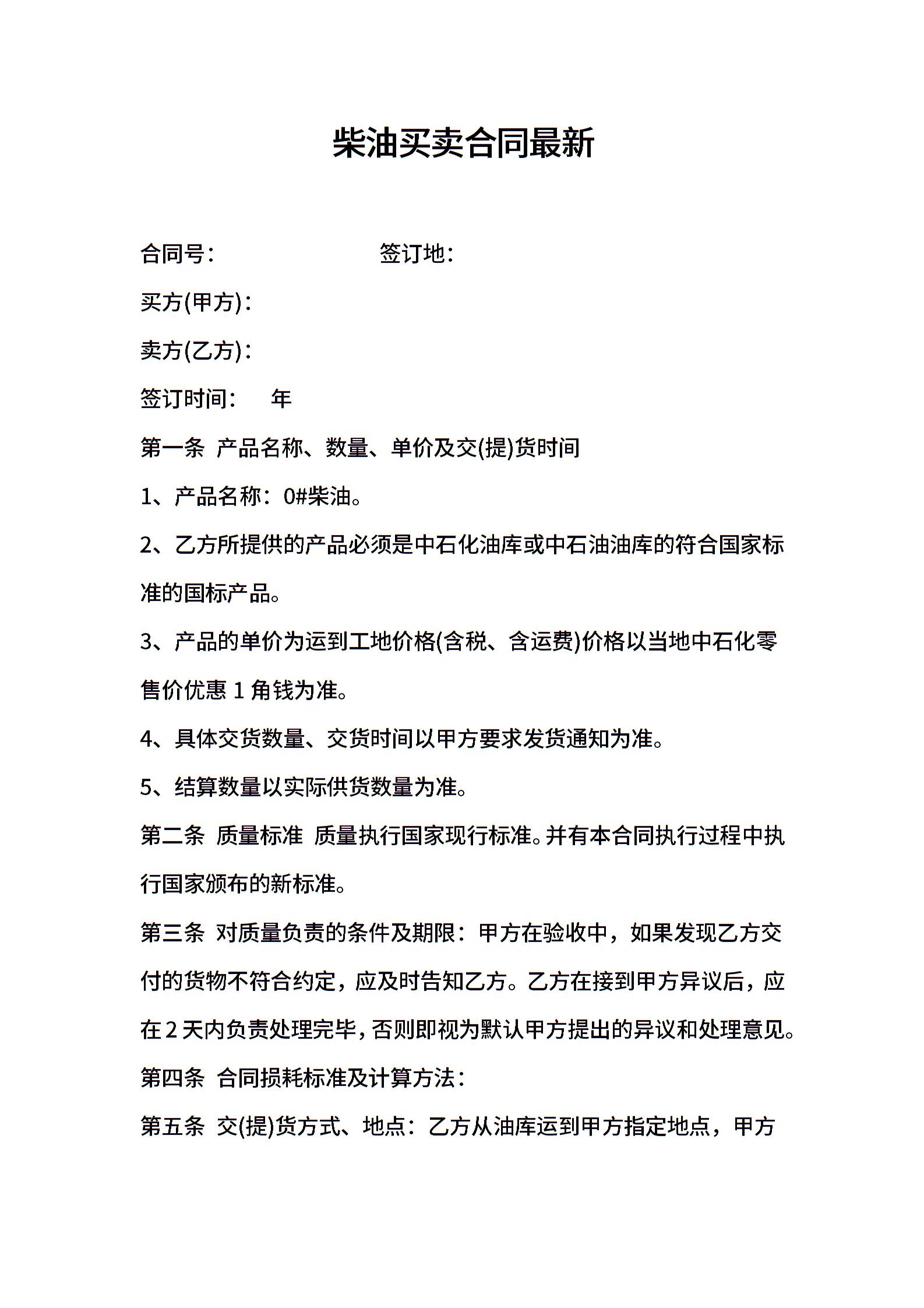 柴油买卖合同最新

合同号：　　　　　　签订地：

买方(甲方)：

卖方(乙方)：

签订时间：　年

第一条 产品名称、数量、单价及交(提)货时间

1、产品名称：0#柴油。

2、乙方所提供的产品必须是中石化油库或中石油油库的符合国家标准的国标产品。

3、产品的单价为运到工地价格(含税、含运费)价格以当地中石化零售价优惠 1 角钱为准。

4、具体交货数量、交货时间以甲方要求发货通知为准。

5、结算数量以实际供货数量为准。

第二条 质量标准 质量执行国家现行标准。并有本合同执行过程中执行国家颁布的新标准。

第三条 对质量负责的条件及期限：甲方在验收中，如果发现乙方交付的货物不符合约定，应及时告知乙方。乙方在接到甲方异议后，应在 2 天内负责处理完毕，否则即视为默认甲方提出的异议和处理意见。

第四条 合同损耗标准及计算方法：

第五条 交(提)货方式、地点：乙方从油库运到甲方指定地点，甲方